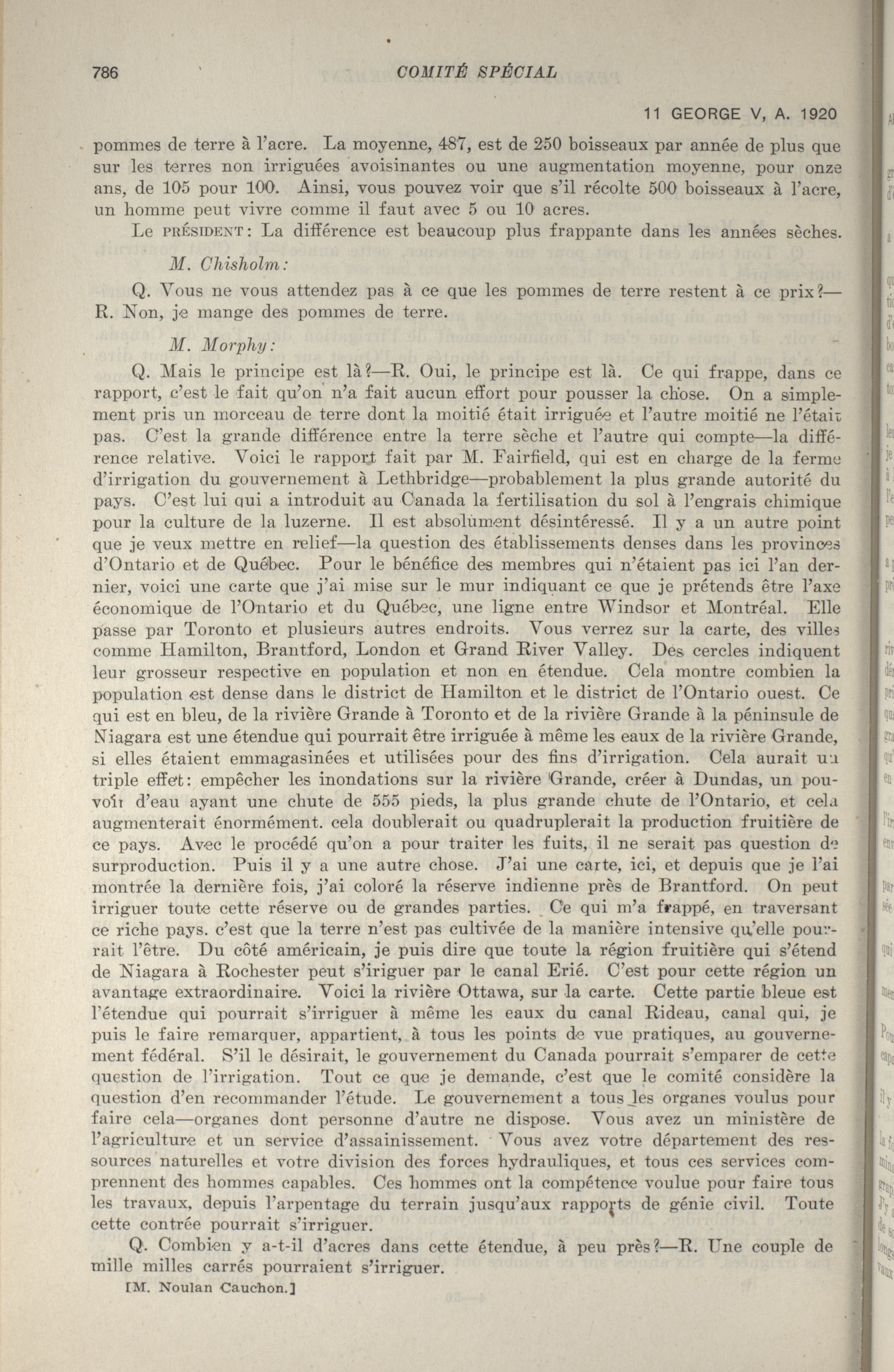 786 COMITÉ SPÉCIAL

11 GEORGE V, A. 1920

pommes de terre à l'acre. La moyenne, 487, est de 250 boisseaux par année de plus que sur les terres non irriguées avoisinantes ou une augmentation moyenne, pour onze ans, de 105 pour 100. Ainsi, vous pouvez voir que s'il récolte 500 boisseaux à l'acre, un homme peut vivre comme il faut avec 5 ou 10 acres.

Le PRÉSIDENT: La différence est beaucoup plus frappante dans les années sèches.

M. Chisholm:

Q. Vous ne vous attendez pas à ce que les pommes de terre restent à ce prix?—R. Non, je mange des pommes de terre.

M. Morphy:

Q. Mais le principe est là?—R. Oui, le principe est là. Ce qui frappe, dans ce rapport, c'est le fait qu'on n'a fait aucun effort pour pousser la chose. On a simplement pris un morceau de terre dont la moitié était irriguée et l'autre moitié ne l'était pas. C'est la grande différence entre la terre sèche et l'autre qui compte—la différence relative. Voici le rapport fait par M. Fairfield, qui est en charge de la ferme d'irrigation du gouvernement à Lethbridge—probablement la plus grande autorité du pays. C'est lui qui a introduit au Canada la fertilisation du sol à l'engrais chimique pour la culture de la luzerne. Il est absolument désintéressé. Il y a un autre point que je veux mettre en relief—la question des établissements denses dans les provinces d'Ontario et de Québec. Pour le bénéfice des membres qui n'étaient pas ici l'an dernier, voici une carte que j'ai mise sur le mur indiquant ce que je prétends être l'axe économique de l'Ontario et du Québec, une ligne entre Windsor et Montréal. Elle passe par Toronto et plusieurs autres endroits. Vous verrez sur la carte, des villes comme Hamilton, Brantford, London et Grand River Valley. Des cercles indiquent leur grosseur respective en population et non en étendue. Cela montre combien la population est dense dans le district de Hamilton et le district de l'Ontario ouest. Ce qui est en bleu, de la rivière Grande à Toronto et de la rivière Grande à la péninsule de Niagara est une étendue qui pourrait être irriguée à même les eaux de la rivière Grande, si elles étaient emmagasinées et utilisées pour des fins d'irrigation. Cela aurait un triple effet: empêcher les inondations sur la rivière Grande, créer à Dundas, un pouvoir d'eau ayant une chute de 555 pieds, la plus grande chute de l'Ontario, et cela augmenterait énormément. cela doublerait ou quadruplerait la production fruitière de ce pays. Avec le procédé qu'on a pour traiter les fuits, il ne serait pas question de surproduction. Puis il y a une autre chose. J'ai une carte, ici, et depuis que je l'ai montrée la dernière fois, j'ai coloré la réserve indienne près de Brantford. On peut irriguer toute cette réserve ou de grandes parties. Ce qui m'a frappé, en traversant ce riche pays. c'est que la terre n'est pas cultivée de la manière intensive qu'elle pourrait l'être. Du côté américain, je puis dire que toute la région fruitière qui s'étend de Niagara à Rochester peut s'iriguer par le canal Erié. C'est pour cette région un avantage extraordinaire. Voici la rivière Ottawa, sur la carte. Cette partie bleue est l'étendue qui pourrait s'irriguer à même les eaux du canal Rideau, canal qui, je puis le faire remarquer, appartient, à tous les points de vue pratiques, au gouvernement fédéral. S'il le désirait, le gouvernement du Canada pourrait s'emparer de cette question de l'irrigation. Tout ce que je demande, c'est que le comité considère la question d'en recommander l'étude. Le gouvernement a tous les organes voulus pour faire cela—organes dont personne d'autre ne dispose. Vous avez un ministère de l'agriculture et un service d'assainissement. Vous avez votre département des ressources naturelles et votre division des forces hydrauliques, et tous ces services comprennent des hommes capables. Ces hommes ont la compétence voulue pour faire tous les travaux, depuis l'arpentage du terrain jusqu'aux rapports de génie civil. Toute cette contrée pourrait s'irriguer.

Q. Combien y a-t-il d'acres dans cette étendue, à peu près?—R. Une couple de mille milles carrés pourraient s'irriguer.

[M. Noulan Cauchon.]